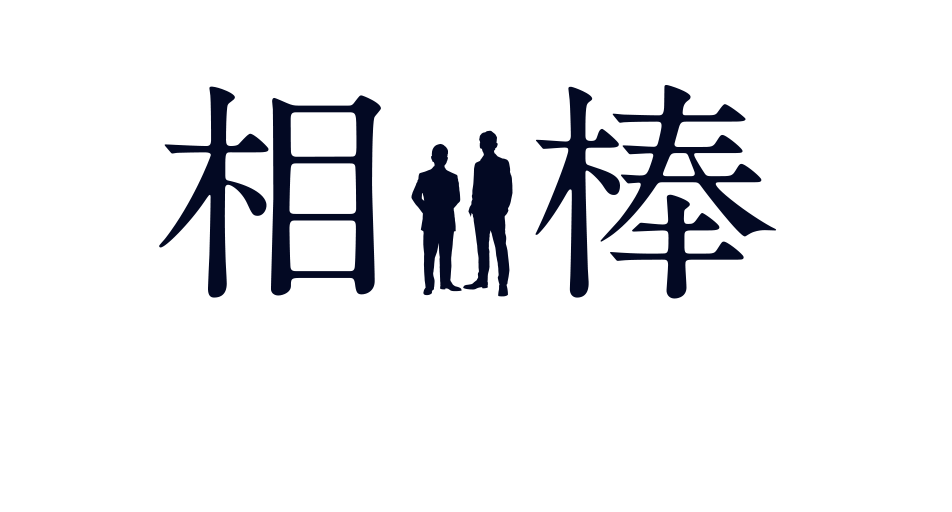 相棒